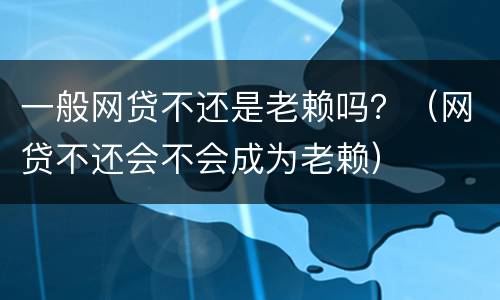 一般网贷不还是老赖吗？（网贷不还会不会成为老赖）